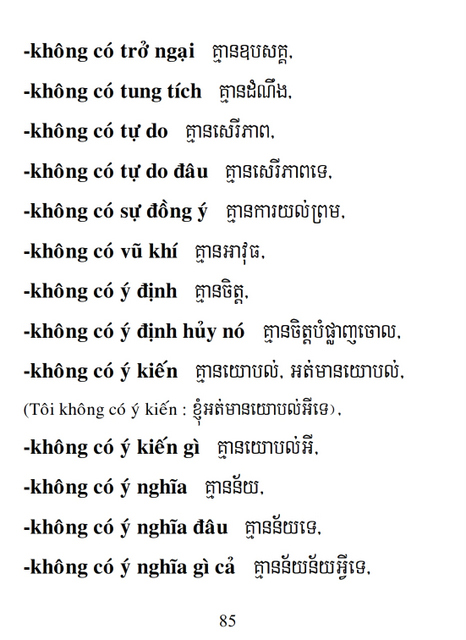 -không có trở ngại គ្មានឧបសគ្គ,

-không có tung tích គ្មានដំណឹង,

-không có tự do គ្មានសេរីភាព,

-không có tự do đâu គ្មានសេរីភាពទេ,

-không có sự đồng ý គ្មានការយល់ព្រម,

-không có vũ khí គ្មានអាវុធ,

-không có ý định គ្មានចិត្ត,

-không có ý định hủy nó គ្មានចិត្តបំផ្លាញចោល,

-không có ý kiến គ្មានយោបល់, អត់មានយោបល់,

(Tôi không có ý kiến : ខ្ញុំអត់មានយោបល់អីទេ),

-không có ý kiến gì គ្មានយោបល់អី,

-không có ý nghĩa គ្មានន័យ,

-không có ý nghĩa đâu គ្មានន័យទេ,

-không có ý nghĩa gì cả គ្មានន័យន័យអ្វីទេ,

85